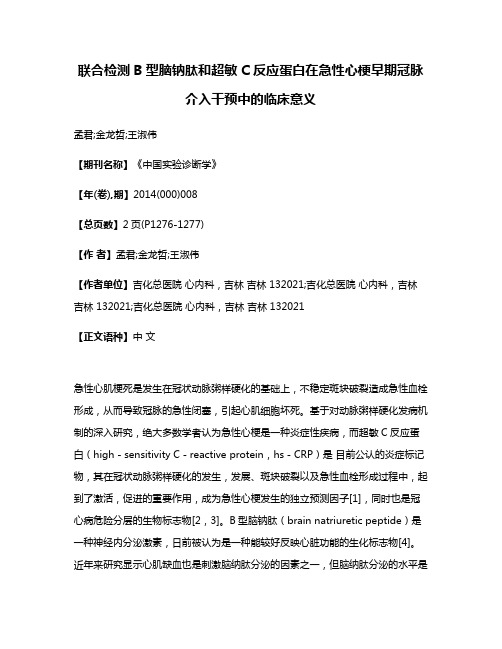 联合检测 B 型脑钠肽和超敏 C 反应蛋白在急性心梗早期冠脉介入干预中的临床意义

孟君;金龙哲;王淑伟

【期刊名称】《中国实验诊断学》

【年(卷),期】2014(000)008

【总页数】2 页(P1276-1277)

【作 者】孟君;金龙哲;王淑伟

【作者单位】吉化总医院 心内科，吉林 吉林 132021;吉化总医院 心内科，吉林 吉林 132021;吉化总医院 心内科，吉林 吉林 132021

【正文语种】中 文

急性心肌梗死是发生在冠状动脉粥样硬化的基础上，不稳定斑块破裂造成急性血栓形成，从而导致冠脉的急性闭塞，引起心肌细胞坏死。基于对动脉粥样硬化发病机制的深入研究，绝大多数学者认为急性心梗是一种炎症性疾病，而超敏 C 反应蛋白（high - sensitivity C - reactive protein，hs - CRP）是 目前公认的炎症标记物，其在冠状动脉粥样硬化的发生，发展、斑块破裂以及急性血栓形成过程中，起到了激活，促进的重要作用，成为急性心梗发生的独立预测因子[1]，同时也是冠心病危险分层的生物标志物[2，3]。B 型脑钠肽（brain natriuretic peptide）是一种神经内分泌激素，目前被认为是一种能较好反映心脏功能的生化标志物[4]。近年来研究显示心肌缺血也是刺激脑纳肽分泌的因素之一，但脑纳肽分泌的水平是